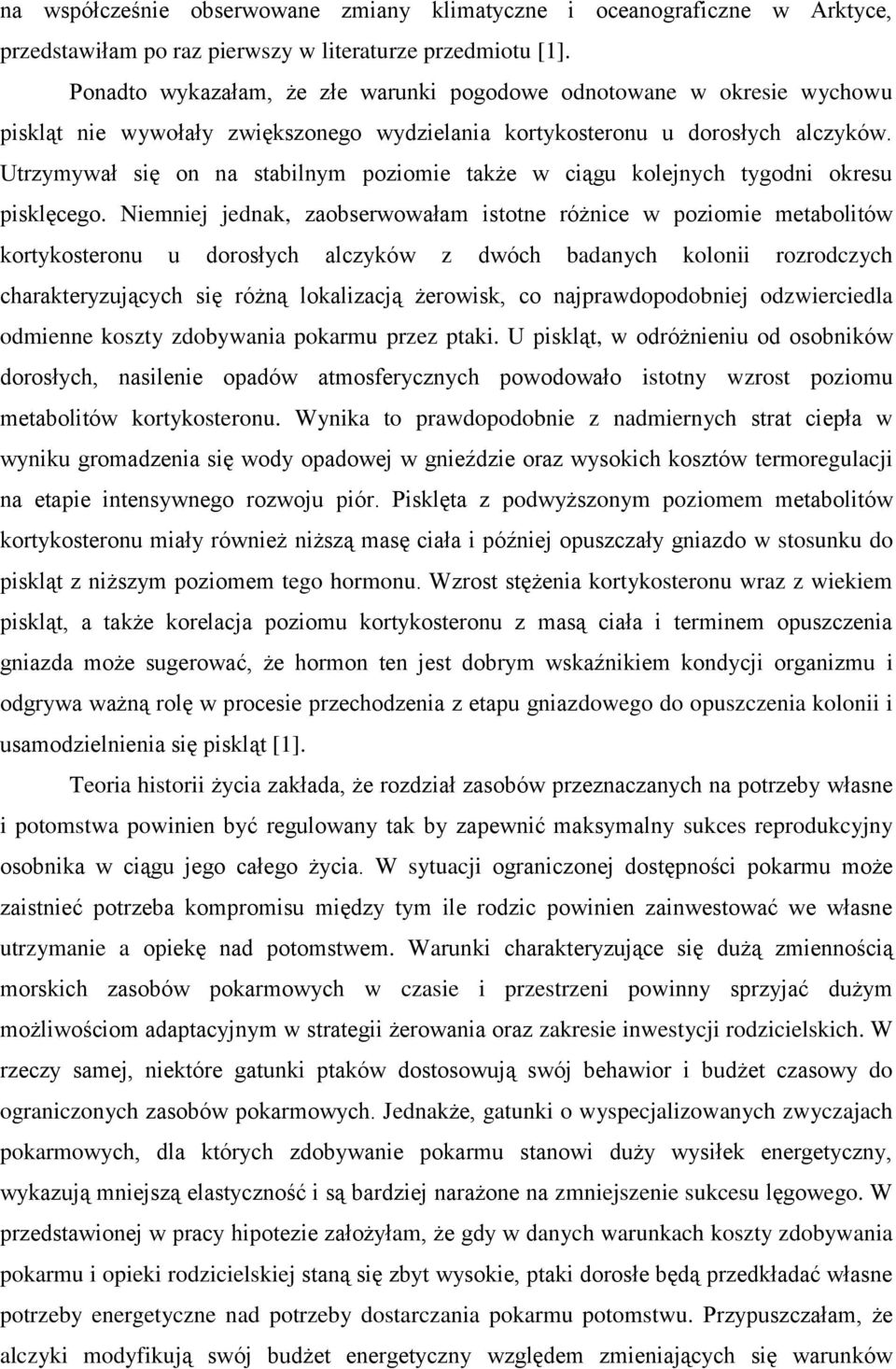 na współcześnie obserwowane zmiany klimatyczne i oceanograficzne w Arktyce, przedstawiłam po raz pierwszy w literaturze przedmiotu [1].

Ponadto wykazałam, że złe warunki pogodowe odnotowane w okresie wychowu piskląt nie wywołały zwiększonego wydzielania kortykosteronu u dorosłych alczyków. Utrzymywał się on na stabilnym poziomie także w ciągu kolejnych tygodni okresu pisklęcego. Niemniej jednak, zaobserwowałam istotne różnice w poziomie metabolitów kortykosteronu u dorosłych alczyków z dwóch badanych kolonii rozrodczych charakteryzujących się różną lokalizacją żerowisk, co najprawdopodobniej odzwierciedla odmienne koszty zdobywania pokarmu przez ptaki. U piskląt, w odróżnieniu od osobników dorosłych, nasilenie opadów atmosferycznych powodowało istotny wzrost poziomu metabolitów kortykosteronu. Wynika to prawdopodobnie z nadmiernych strat ciepła w wyniku gromadzenia się wody opadowej w gnieździe oraz wysokich kosztów termoregulacji na etapie intensywnego rozwoju piór. Pisklęta z podwyższonym poziomem metabolitów kortykosteronu miały również niższą masę ciała i później opuszczały gniazdo w stosunku do piskląt z niższym poziomem tego hormonu. Wzrost stężenia kortykosteronu wraz z wiekiem piskląt, a także korelacja poziomu kortykosteronu z masą ciała i terminem opuszczenia gniazda może sugerować, że hormon ten jest dobrym wskaźnikiem kondycji organizmu i odgrywa ważną rolę w procesie przechodzenia z etapu gniazdowego do opuszczenia kolonii i usamodzielnienia się piskląt [1].

Teoria historii życia zakłada, że rozdział zasobów przeznaczanych na potrzeby własne i potomstwa powinien być regulowany tak by zapewnić maksymalny sukces reprodukcyjny osobnika w ciągu jego całego życia. W sytuacji ograniczonej dostępności pokarmu może zaistnieć potrzeba kompromisu między tym ile rodzic powinien zainwestować we własne utrzymanie a opiekę nad potomstwem. Warunki charakteryzujące się dużą zmiennością morskich zasobów pokarmowych w czasie i przestrzeni powinny sprzyjać dużym możliwościom adaptacyjnym w strategii żerowania oraz zakresie inwestycji rodzicielskich. W rzeczy samej, niektóre gatunki ptaków dostosowują swój behawior i budżet czasowy do ograniczonych zasobów pokarmowych. Jednakże, gatunki o wyspecjalizowanych zwyczajach pokarmowych, dla których zdobywanie pokarmu stanowi duży wysiłek energetyczny, wykazują mniejszą elastyczność i są bardziej narażone na zmniejszenie sukcesu lęgowego. W przedstawionej w pracy hipotezie założyłam, że gdy w warunkach koszty zdobywania pokarmu i opieki rodzicielskiej staną się zbyt wysokie, ptaki dorosłe będą przedkładać własne potrzeby energetyczne nad potrzeby dostarczania pokarmu potomstwu. Przypuszczałam, że alczyki modyfikują swój budżet energetyczny względem zmieniających się warunków